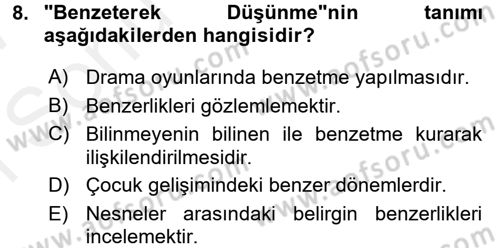 8. "Benzeterek Düşünme"nin tanımı aşağıdakilerden hangisidir?

A) Drama oyunlarında benzetme yapılmasıdır.
B) Benzerlikleri gözlemlemektir.
C) Bilinmeyenin bilinen ile benzetme kurarak ilişkilendirilmesidir.
D) Çocuk gelişimindeki benzer dönemlerdir.
E) Nesneler arasındaki belirgin benzerlikleri incelemektir.

www.aofsoru.com